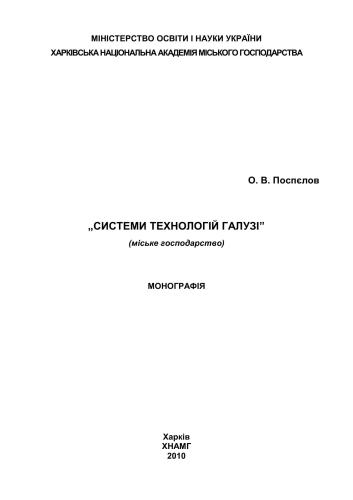 МІНІСТЕРСТВО ОСВІТИ І НАУКИ УКРАЇНИ
ХАРКІВСЬКА НАЦІОНАЛЬНА АКАДЕМІЯ МІСЬКОГО ГОСПОДАРСТВА

О. В. Поспєлов

„СИСТЕМИ ТЕХНОЛОГІЙ ГАЛУЗІ”
(міське господарство)

МОНОГРАФІЯ

Харків
ХНАМГ
2010